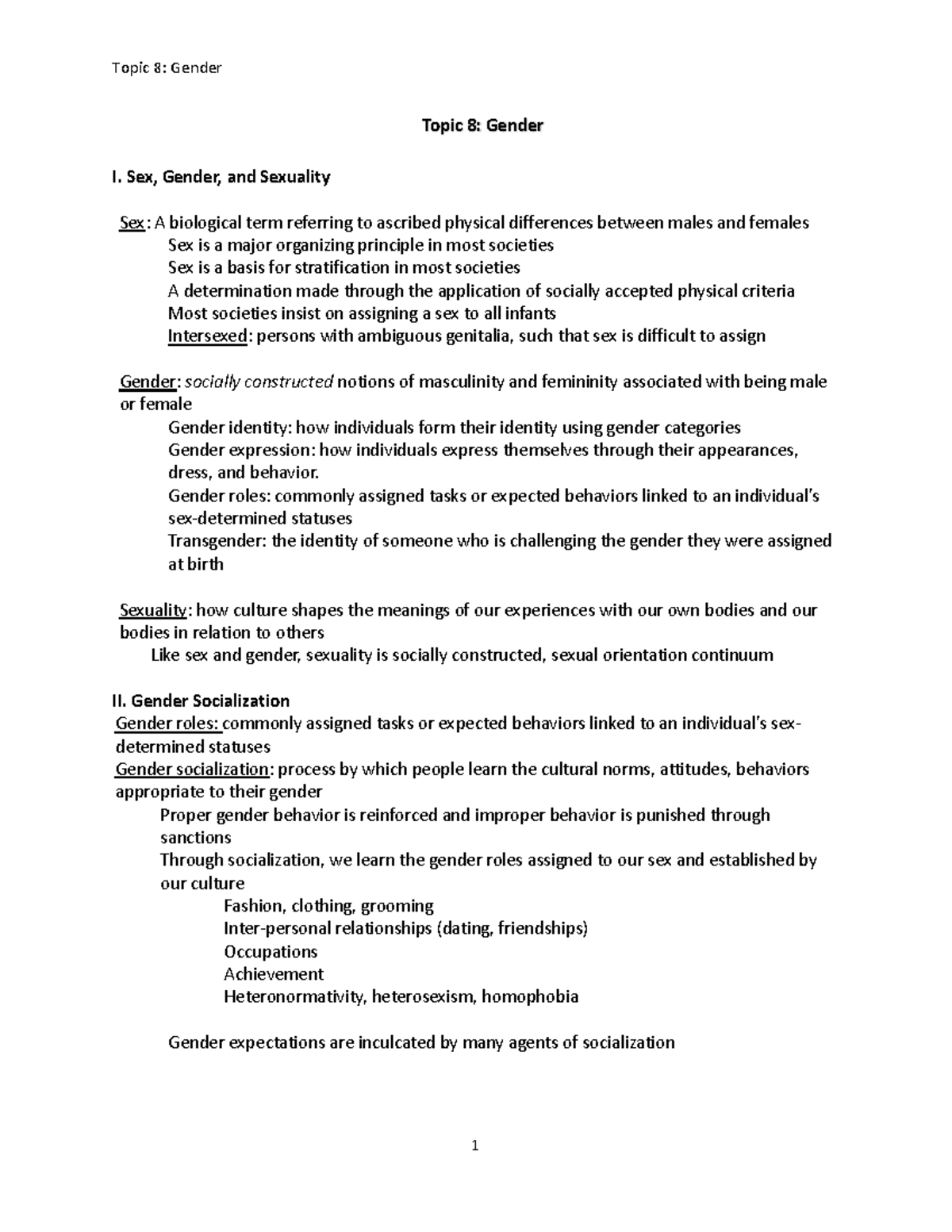 Topic 8: Gender

Topic 8: Gender

I. Sex, Gender, and Sexuality

Sex: A biological term referring to ascribed physical differences between males and females
Sex is a major organizing principle in most societies
Sex is a basis for stratification in most societies
A determination made through the application of socially accepted physical criteria
Most societies insist on assigning a sex to all infants
Intersexed: persons with ambiguous genitalia, such that sex is difficult to assign

Gender: socially constructed notions of masculinity and femininity associated with being male or female
Gender identity: how individuals form their identity using gender categories
Gender expression: how individuals express themselves through their appearances, dress, and behavior.
Gender roles: commonly assigned tasks or expected behaviors linked to an individual's sex-determined statuses
Transgender: the identity of someone who is challenging the gender they were assigned at birth

Sexuality: how culture shapes the meanings of our experiences with our own bodies and our bodies in relation to others
Like sex and gender, sexuality is socially constructed, sexual orientation continuum

II. Gender Socialization
Gender roles: commonly assigned tasks or expected behaviors linked to an individual's sex-determined statuses
Gender socialization: process by which people learn the cultural norms, attitudes, behaviors appropriate to their gender
Proper gender behavior is reinforced and improper behavior is punished through sanctions
Through socialization, we learn the gender roles assigned to our sex and established by our culture
Fashion, clothing, grooming
Inter-personal relationships (dating, friendships)
Occupations
Achievement
Heteronormativity, heterosexism, homophobia

Gender expectations are inculcated by many agents of socialization

1